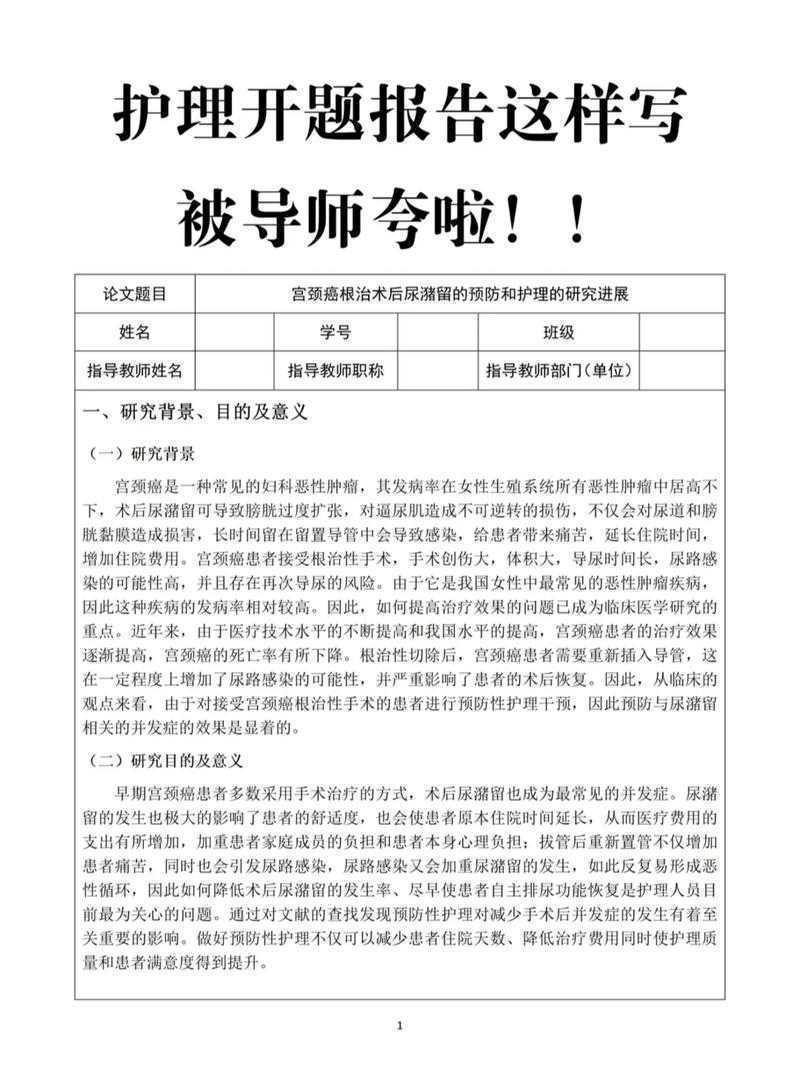 护理开题报告这样写
被导师夸啦！！

| 论文题目 | 宫颈癌根治术后尿潴留的预防和护理的研究进展 | | | | |
|---|---|---|---|---|---|
| 姓名 | | 学号 | | 班级 | |
| 指导教师姓名 | | 指导教师职称 | | 指导教师部门（单位） | |

一、研究背景、目的及意义

（一）研究背景

宫颈癌是一种常见的妇科恶性肿瘤，其发病率在女性生殖系统所有恶性肿瘤中居高不下，术后尿潴留可导致膀胱过度扩张，对逼尿肌造成不可逆转的损伤，不仅会对尿道和膀胱黏膜造成损害，长时间留在留置导管中会导致感染，给患者带来痛苦，延长住院时间，增加住院费用。宫颈癌患者接受根治性手术，手术创伤大，体积大，导尿时间长，尿路感染的可能性高，并且存在再次导尿的风险。由于它是我国女性中最常见的恶性肿瘤疾病，因此这种疾病的发病率相对较高。因此，如何提高治疗效果的问题已成为临床医学研究的重点。近年来，由于医疗技术水平的不断提高和我国水平的提高，宫颈癌患者的治疗效果逐渐提高，宫颈癌的死亡率有所下降。根治性切除后，宫颈癌患者需要重新插入导管，这在一定程度上增加了尿路感染的可能性，并严重影响了患者的术后恢复。因此，从临床的观点来看，由于对接受宫颈癌根治性手术的患者进行预防性护理干预，因此预防与尿潴留相关的并发症的效果是显着的。

（二）研究目的及意义

早期宫颈癌患者多数采用手术治疗的方式，术后尿潴留也成为最常见的并发症。尿潴留的发生也极大的影响了患者的舒适度，也会使患者原本住院时间延长，从而医疗费用的支出有所增加，加重患者家庭成员的负担和患者本身心理负担；拔管后重新置管不仅增加患者痛苦，同时也会引发尿路感染，尿路感染又会加重尿潴留的发生，如此反复易形成恶性循环，因此如何降低术后尿潴留的发生率、尽早使患者自主排尿功能恢复是护理人员目前最为关心的问题。通过对文献的查找发现预防性护理对减少手术后并发症的发生有着至关重要的影响。做好预防性护理不仅可以减少患者住院天数、降低治疗费用同时使护理质量和患者满意度得到提升。

1